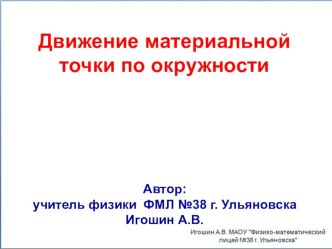 Движение материальной точки по окружности

Автор:
учитель физики ФМЛ №38 г. Ульяновска
Игошин А.В.

Игошин А.В. МАОУ "Физико-математический лицей №38 г. Ульяновска"